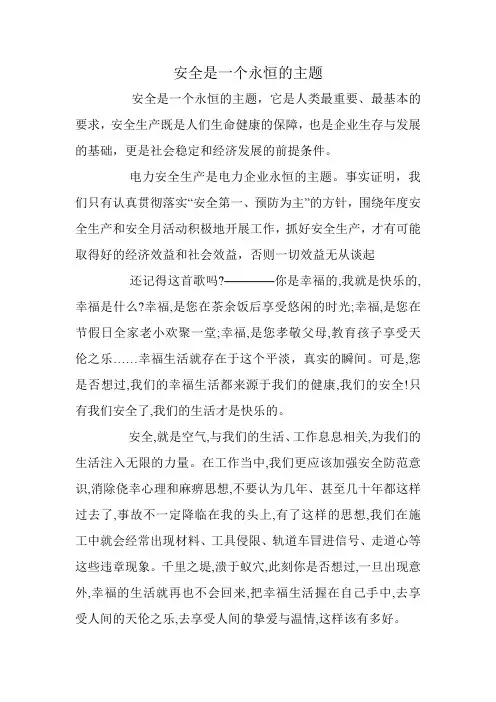 安全是一个永恒的主题

安全是一个永恒的主题，它是人类最重要、最基本的要求，安全生产既是人们生命健康的保障，也是企业生存与发展的基础，更是社会稳定和经济发展的前提条件。

电力安全生产是电力企业永恒的主题。事实证明，我们只有认真贯彻落实“安全第一、预防为主”的方针，围绕年度安全生产和安全月活动积极地开展工作，抓好安全生产，才有可能取得好的经济效益和社会效益，否则一切效益无从谈起

还记得这首歌吗?————你是幸福的,我就是快乐的,幸福是什么?幸福,是您在茶余饭后享受悠闲的时光;幸福,是您在节假日全家老小欢聚一堂;幸福,是您孝敬父母,教育孩子享受天伦之乐……幸福生活就存在于这个平淡，真实的瞬间。可是,您是否想过,我们的幸福生活都来源于我们的健康,我们的安全!只有我们安全了,我们的生活才是快乐的。

安全,就是空气,与我们的生活、工作息息相关,为我们的生活注入无限的力量。在工作当中,我们更应该加强安全防范意识,消除侥幸心理和麻痹思想,不要认为几年、甚至几十年都这样过去了,事故不一定降临在我的头上,有了这样的思想,我们在施工中就会经常出现材料、工具侵限、轨道车冒进信号、走道心等这些违章现象。千里之堤,溃于蚁穴,此刻你是否想过,一旦出现意外,幸福的生活就再也不会回来,把幸福生活握在自己手中,去享受人间的天伦之乐,去享受人间的挚爱与温情,这样该有多好。